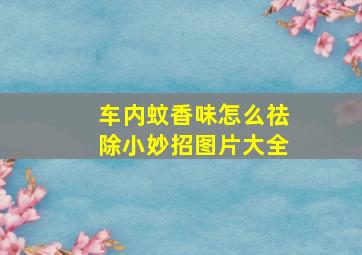 车内蚊香味怎么祛除小妙招图片大全